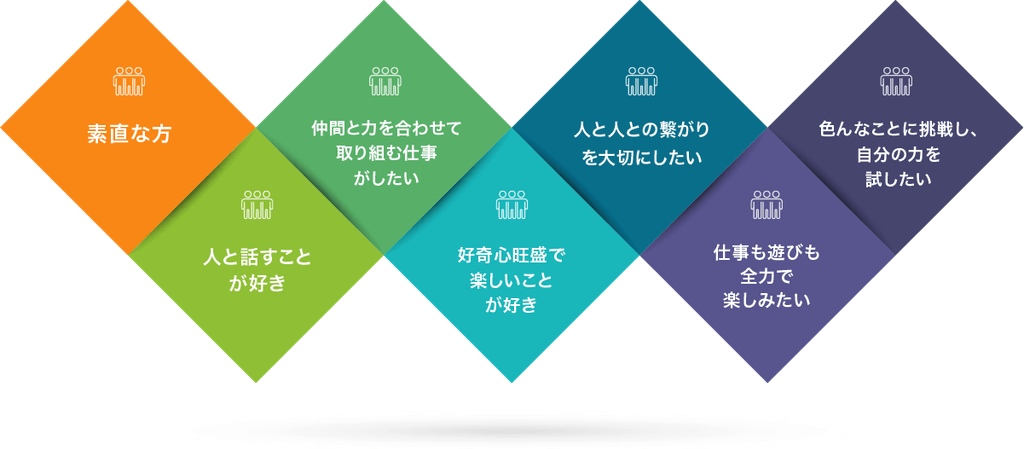 素直な方

人と話すことが好き

仲間と力を合わせて取り組む仕事がしたい

好奇心旺盛で楽しいことが好き

人と人との繋がりを大切にしたい

仕事も遊びも全力で楽しみたい

色んなことに挑戦し、自分の力を試したい